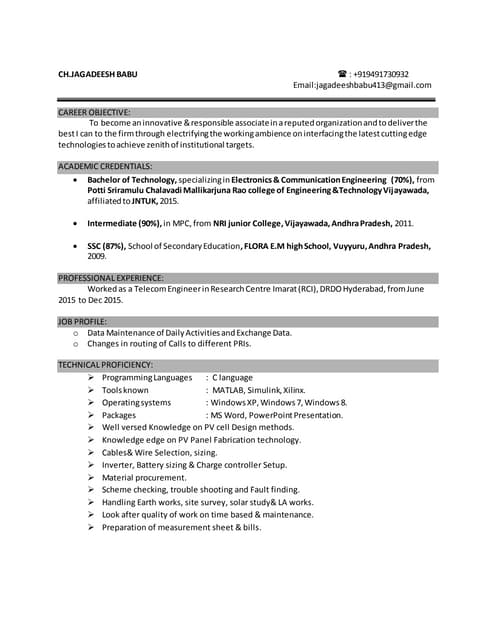 CH.JAGADEESH BABU ☎ : +919491730932
Email:jagadeeshbabu413@gmail.com

CAREER OBJECTIVE:
To become an innovative & responsible associate in a reputed organization and to deliver the best I can to the firm through electrifying the working ambience on interfacing the latest cutting edge technologies to achieve zenith of institutional targets.

ACADEMIC CREDENTIALS:
• Bachelor of Technology, specializing in Electronics & Communication Engineering (70%), from Potti Sriramulu Chalavadi Mallikarjuna Rao college of Engineering &Technology Vijayawada, affiliated to JNTUK, 2015.

• Intermediate (90%), in MPC, from NRI junior College, Vijayawada, Andhra Pradesh, 2011.

• SSC (87%), School of Secondary Education, FLORA E.M high School, Vuyyuru, Andhra Pradesh, 2009.

PROFESSIONAL EXPERIENCE:
Worked as a Telecom Engineer in Research Centre Imarat (RCI), DRDO Hyderabad, from June 2015 to Dec 2015.

JOB PROFILE:
o Data Maintenance of Daily Activities and Exchange Data.
o Changes in routing of Calls to different PRIs.

TECHNICAL PROFICIENCY:
➢ Programming Languages : C language
➢ Tools known : MATLAB, Simulink, Xilinx.
➢ Operating systems : Windows XP, Windows 7, Windows 8.
➢ Packages : MS Word, PowerPoint Presentation.
➢ Well versed Knowledge on PV cell Design methods.
➢ Knowledge edge on PV Panel Fabrication technology.
➢ Cables& Wire Selection, sizing.
➢ Inverter, Battery sizing & Charge controller Setup.
➢ Material procurement.
➢ Scheme checking, trouble shooting and Fault finding.
➢ Handling Earth works, site survey, solar study& LA works.
➢ Look after quality of work on time based & maintenance.
➢ Preparation of measurement sheet & bills.